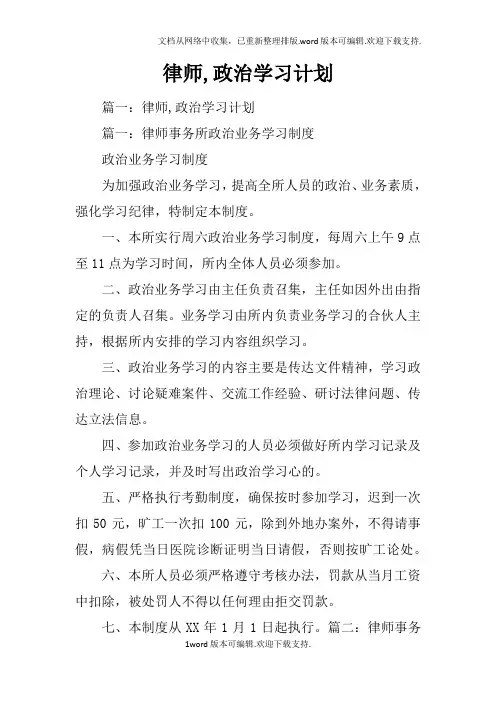 文档从网络中收集，已重新整理排版.word版本可编辑.欢迎下载支持.

律师,政治学习计划

篇一：律师,政治学习计划

篇一：律师事务所政治业务学习制度

政治业务学习制度

为加强政治业务学习，提高全所人员的政治、业务素质，强化学习纪律，特制定本制度。

一、本所实行周六政治业务学习制度，每周六上午9点至11点为学习时间，所内全体人员必须参加。

二、政治业务学习由主任负责召集，主任如因外出由指定的负责人召集。业务学习由所内负责业务学习的合伙人主持，根据所内安排的学习内容组织学习。

三、政治业务学习的内容主要是传达文件精神，学习政治理论、讨论疑难案件、交流工作经验、研讨法律问题、传达立法信息。

四、参加政治业务学习的人员必须做好所内学习记录及个人学习记录，并及时写出政治学习心的。

五、严格执行考勤制度，确保按时参加学习，迟到一次扣50元，旷工一次扣100元，除到外地办案外，不得请事假，病假凭当日医院诊断证明当日请假，否则按旷工论处。

六、本所人员必须严格遵守考核办法，罚款从当月工资中扣除，被处罚人不得以任何理由拒交罚款。

七、本制度从XX年1月1日起执行。篇二：律师事务

1word版本可编辑.欢迎下载支持.